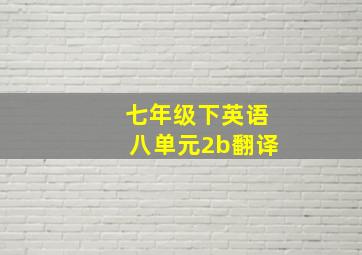 七年级下英语
八单元2b翻译